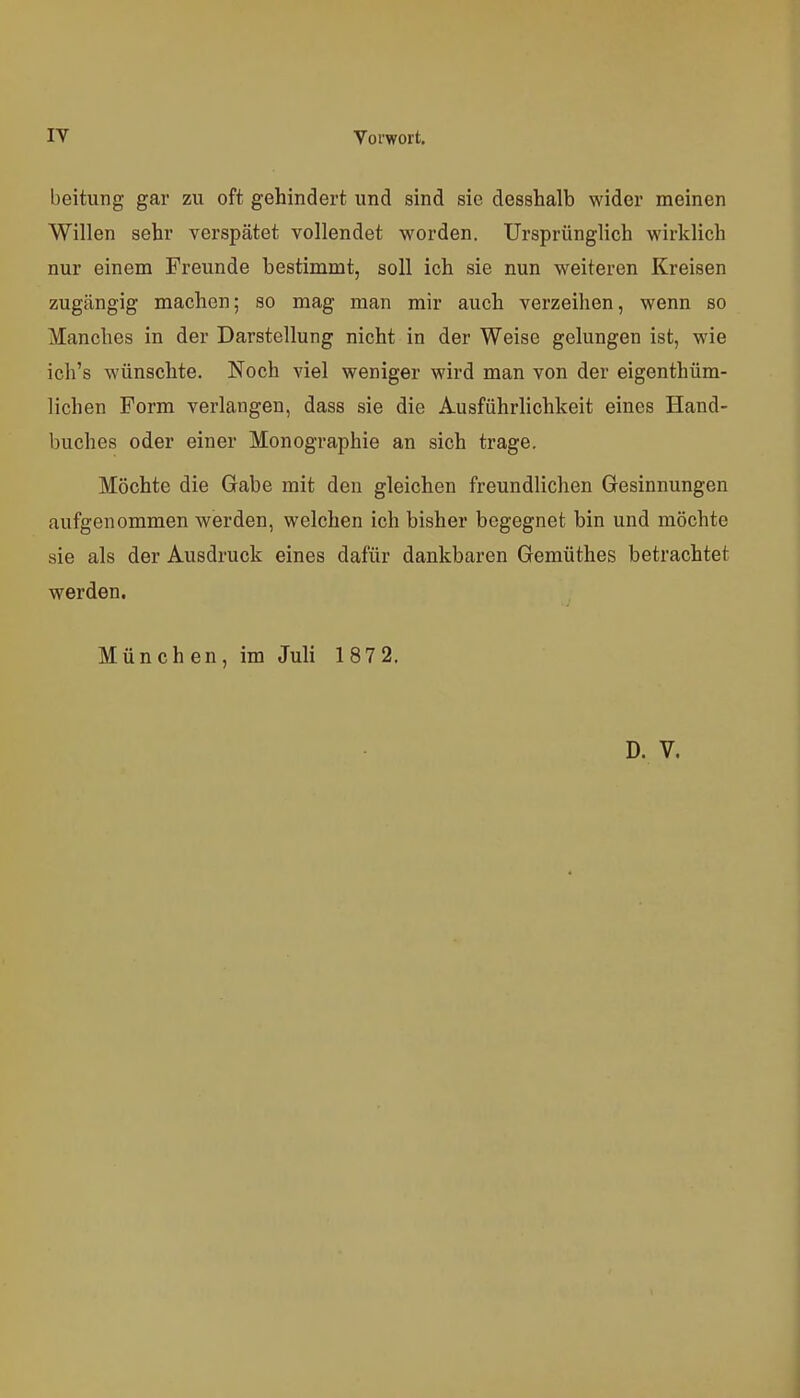 IV

Vorwort.

beitung gar zu oft gehindert und sind sie desshalb wider meinen Willen sehr verspätet vollendet worden. Ursprünglich wirklich nur einem Freunde bestimmt, soll ich sie nun weiteren Kreisen zugängig machen; so mag man mir auch verzeihen, wenn so Manches in der Darstellung nicht in der Weise gelungen ist, wie ich's wünschte. Noch viel weniger wird man von der eigenthümlichen Form verlangen, dass sie die Ausführlichkeit eines Handbuches oder einer Monographie an sich trage.

Möchte die Gabe mit den gleichen freundlichen Gesinnungen aufgenommen werden, welchen ich bisher begegnet bin und möchte sie als der Ausdruck eines dafür dankbaren Gemüthes betrachtet werden.

München, im Juli 1872.

D. V.